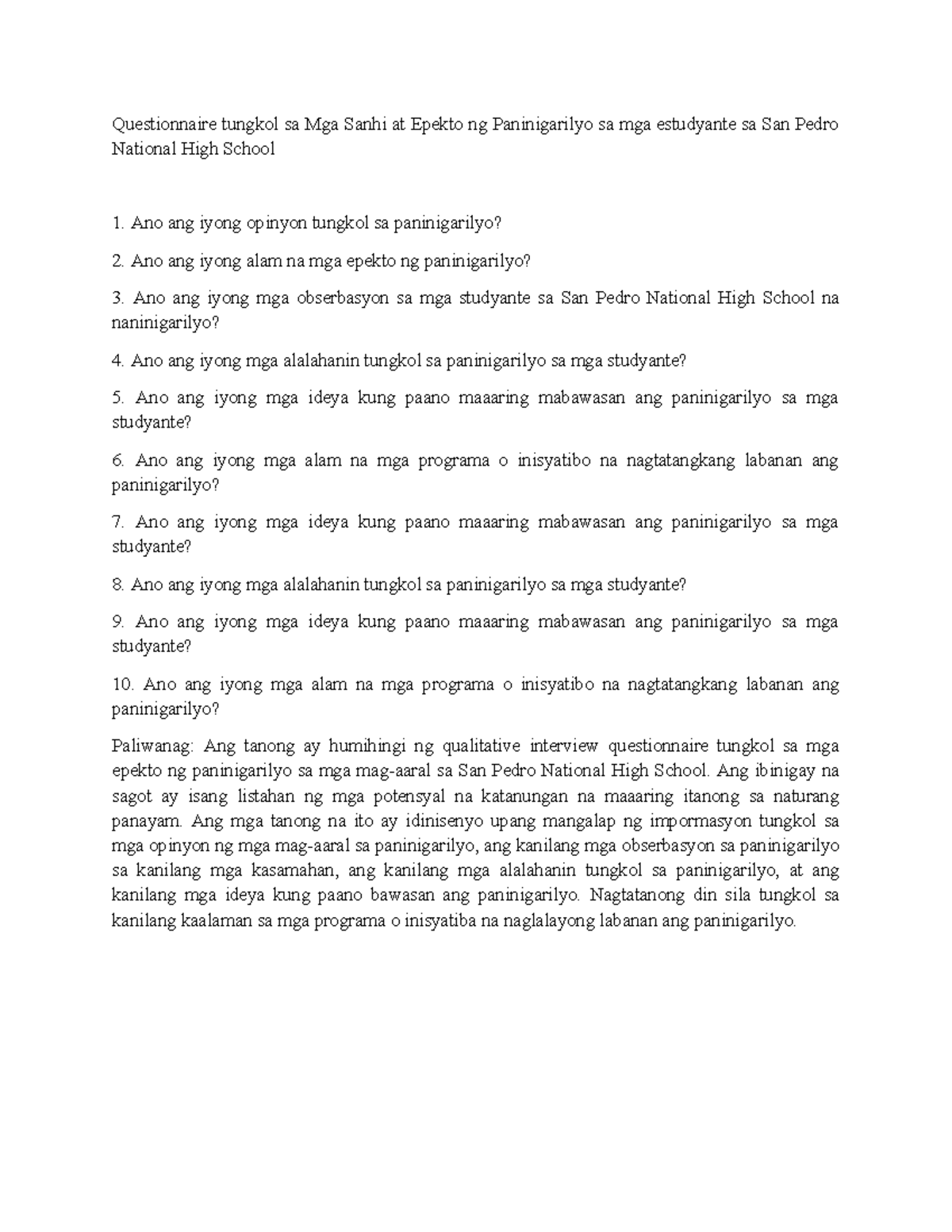 Questionnaire tungkol sa Mga Sanhi at Epekto ng Paninigarilyo sa mga estudyante sa San Pedro National High School

1. Ano ang iyong opinyon tungkol sa paninigarilyo?

2. Ano ang iyong alam na mga epekto ng paninigarilyo?

3. Ano ang iyong mga obserbasyon sa mga studyante sa San Pedro National High School na naninigarilyo?

4. Ano ang iyong mga alalahanin tungkol sa paninigarilyo sa mga studyante?

5. Ano ang iyong mga ideya kung paano maaaring mabawasan ang paninigarilyo sa mga studyante?

6. Ano ang iyong mga alam na mga programa o inisyatibo na nagtatangkang labanan ang paninigarilyo?

7. Ano ang iyong mga ideya kung paano maaaring mabawasan ang paninigarilyo sa mga studyante?

8. Ano ang iyong mga alalahanin tungkol sa paninigarilyo sa mga studyante?

9. Ano ang iyong mga ideya kung paano maaaring mabawasan ang paninigarilyo sa mga studyante?

10. Ano ang iyong mga alam na mga programa o inisyatibo na nagtatangkang labanan ang paninigarilyo?

Paliwanag: Ang tanong ay humihingi ng qualitative interview questionnaire tungkol sa mga epekto ng paninigarilyo sa mga mag-aaral sa San Pedro National High School. Ang ibinigay na sagot ay isang listahan ng mga potensyal na katanungan na maaaring itanong sa naturang panayam. Ang mga tanong na ito ay idinisenyo upang mangalap ng impormasyon tungkol sa mga opinyon ng mga mag-aaral sa paninigarilyo, ang kanilang mga obserbasyon sa paninigarilyo sa kanilang mga kasamahan, ang kanilang mga alalahanin tungkol sa paninigarilyo, at ang kanilang mga ideya kung paano bawasan ang paninigarilyo. Nagtatanong din sila tungkol sa kanilang kaalaman sa mga programa o inisyatiba na naglalayong labanan ang paninigarilyo.